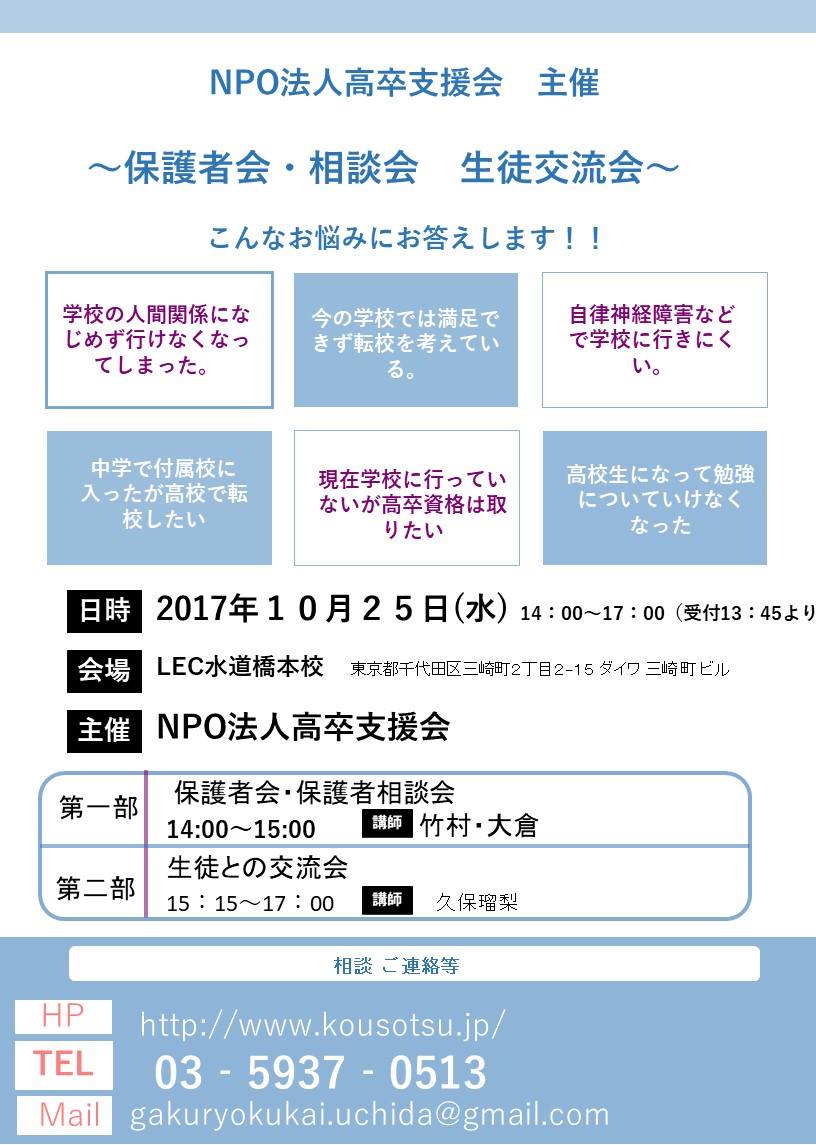 NPO法人高卒支援会 主催

～保護者会・相談会 生徒交流会～

こんなお悩みにお答えします！！

学校の人間関係になじめず行けなくなってしまった。

今の学校では満足できず転校を考えている。

自律神経障害などで学校に行きにくい。

中学で付属校に入ったが高校で転校したい

現在学校に行っていないが高卒資格は取りたい

高校生になって勉強についていけなくなった

日時 2017年10月25日(水) 14：00～17：00（受付13：45より

会場 LEC水道橋本校 東京都千代田区三崎町2丁目2-15 ダイワ 三崎町ビル

主催 NPO法人高卒支援会

第一部 保護者会・保護者相談会
14:00～15:00 講師 竹村・大倉

第二部 生徒との交流会
15：15～17：00 講師 久保瑠梨

相談 ご連絡等

HP http://www.kousotsu.jp/
TEL 03 - 5937 - 0513
Mail gakuryokukai.uchida@gmail.com